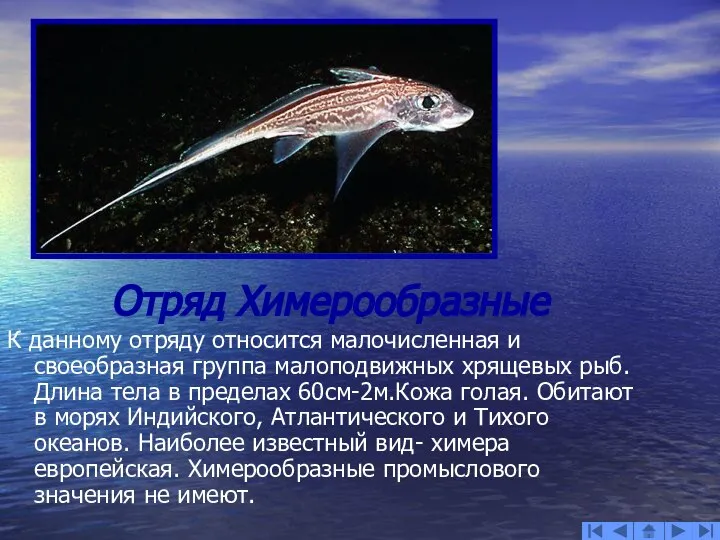 Отряд Химерообразные

К данному отряду относится малочисленная и своеобразная группа малоподвижных хрящевых рыб. Длина тела в пределах 60см-2м.Кожа голая. Обитают в морях Индийского, Атлантического и Тихого океанов. Наиболее известный вид- химера европейская. Химерообразные промыслового значения не имеют.